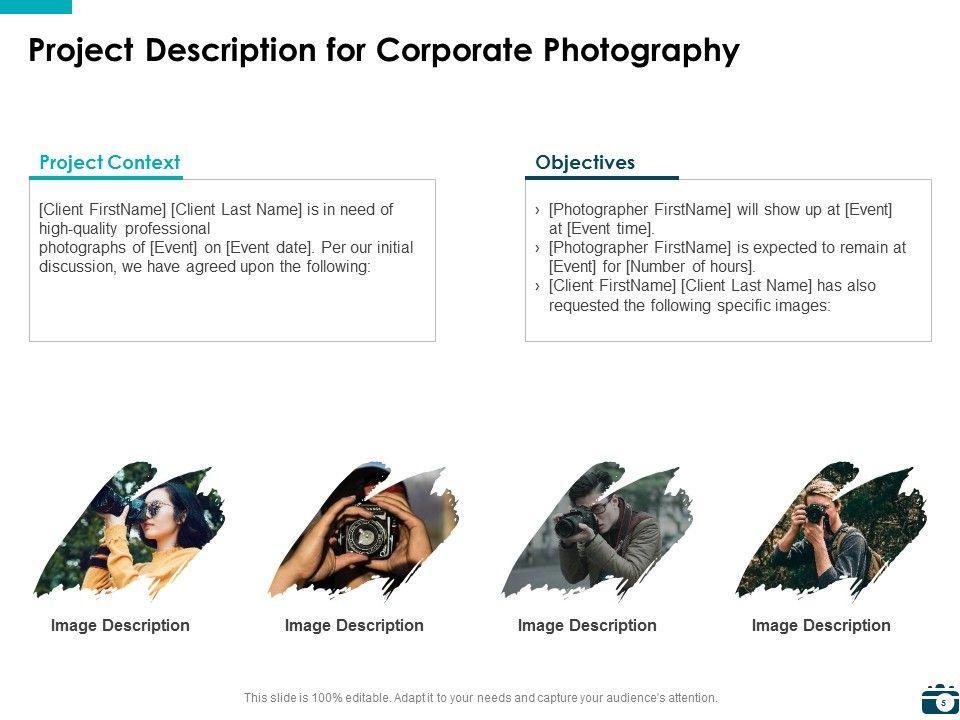 Project Description for Corporate Photography

Project Context

[Client FirstName] [Client Last Name] is in need of high-quality professional photographs of [Event] on [Event date]. Per our initial discussion, we have agreed upon the following:

Objectives

› [Photographer FirstName] will show up at [Event] at [Event time].
› [Photographer FirstName] is expected to remain at [Event] for [Number of hours].
› [Client FirstName] [Client Last Name] has also requested the following specific images:

Image Description

Image Description

Image Description

Image Description

This slide is 100% editable. Adapt it to your needs and capture your audience's attention.

5